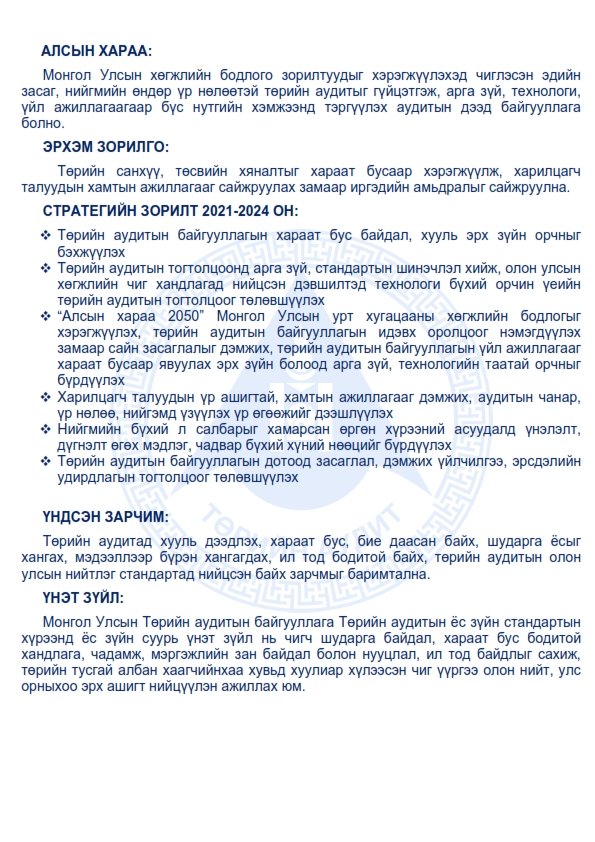 АЛСЫН ХАРАА:

Монгол Улсын хөгжлийн бодлого зорилтуудыг хэрэгжүүлэхэд чиглэсэн эдийн засаг, нийгмийн өндөр үр нөлөөтэй төрийн аудитыг гүйцэтгэж, арга зүй, технологи, үйл ажиллагаагаар бүс нутгийн хэмжээнд тэргүүлэх аудитын дээд байгууллага болно.

ЭРХЭМ ЗОРИЛГО:

Төрийн санхүү, төсвийн хяналтыг хараат бусаар хэрэгжүүлж, харилцагч талуудын хамтын ажиллагааг сайжруулах замаар иргэдийн амьдралыг сайжруулна.

СТРАТЕГИЙН ЗОРИЛТ 2021-2024 ОН:

❖ Төрийн аудитын байгууллагын хараат бус байдал, хууль эрх зүйн орчныг бэхжүүлэх
❖ Төрийн аудитын тогтолцоонд арга зүй, стандартын шинэчлэл хийж, олон улсын хөгжлийн чиг хандлагад нийцсэн дэвшилтэд технологи бүхий орчин үеийн төрийн аудитын тогтолцоог төлөвшүүлэх
❖ “Алсын хараа 2050” Монгол Улсын урт хугацааны хөгжлийн бодлогыг хэрэгжүүлэх, төрийн аудитын байгууллагын идэвх оролцоог нэмэгдүүлэх замаар сайн засаглалыг дэмжих, төрийн аудитын байгууллагын үйл ажиллагааг хараат бусаар явуулах эрх зүйн болоод арга зүй, технологийн таатай орчныг бүрдүүлэх
❖ Харилцагч талуудын үр ашигтай, хамтын ажиллагааг дэмжих, аудитын чанар, үр нөлөө, нийгэмд үзүүлэх үр өгөөжийг дээшлүүлэх
❖ Нийгмийн бүхий л салбарыг хамарсан өргөн хүрээний асуудалд үнэлэлт, дүгнэлт өгөх мэдлэг, чадвар бүхий хүний нөөцийг бүрдүүлэх
❖ Төрийн аудитын байгууллагын дотоод засаглал, дэмжих үйлчилгээ, эрсдэлийн удирдлагын тогтолцоог төлөвшүүлэх

ҮНДСЭН ЗАРЧИМ:

Төрийн аудитад хууль дээдлэх, хараат бус, бие даасан байх, шударга ёсыг хангах, мэдээллээр бүрэн хангагдах, ил тод бодитой байх, төрийн аудитын олон улсын нийтлэг стандартад нийцсэн байх зарчмыг баримтална.

ҮНЭТ ЗҮЙЛ:

Монгол Улсын Төрийн аудитын байгууллага Төрийн аудитын ёс зүйн стандартын хүрээнд ёс зүйн суурь үнэт зүйл нь чигч шударга байдал, хараат бус бодитой хандлага, чадамж, мэргэжлийн зан байдал болон нууцлал, ил тод байдлыг сахиж, төрийн тусгай албан хаагчийнхаа хувьд хуулиар хүлээсэн чиг үүргээ олон нийт, улс орныхоо эрх ашигт нийцүүлэн ажиллах юм.